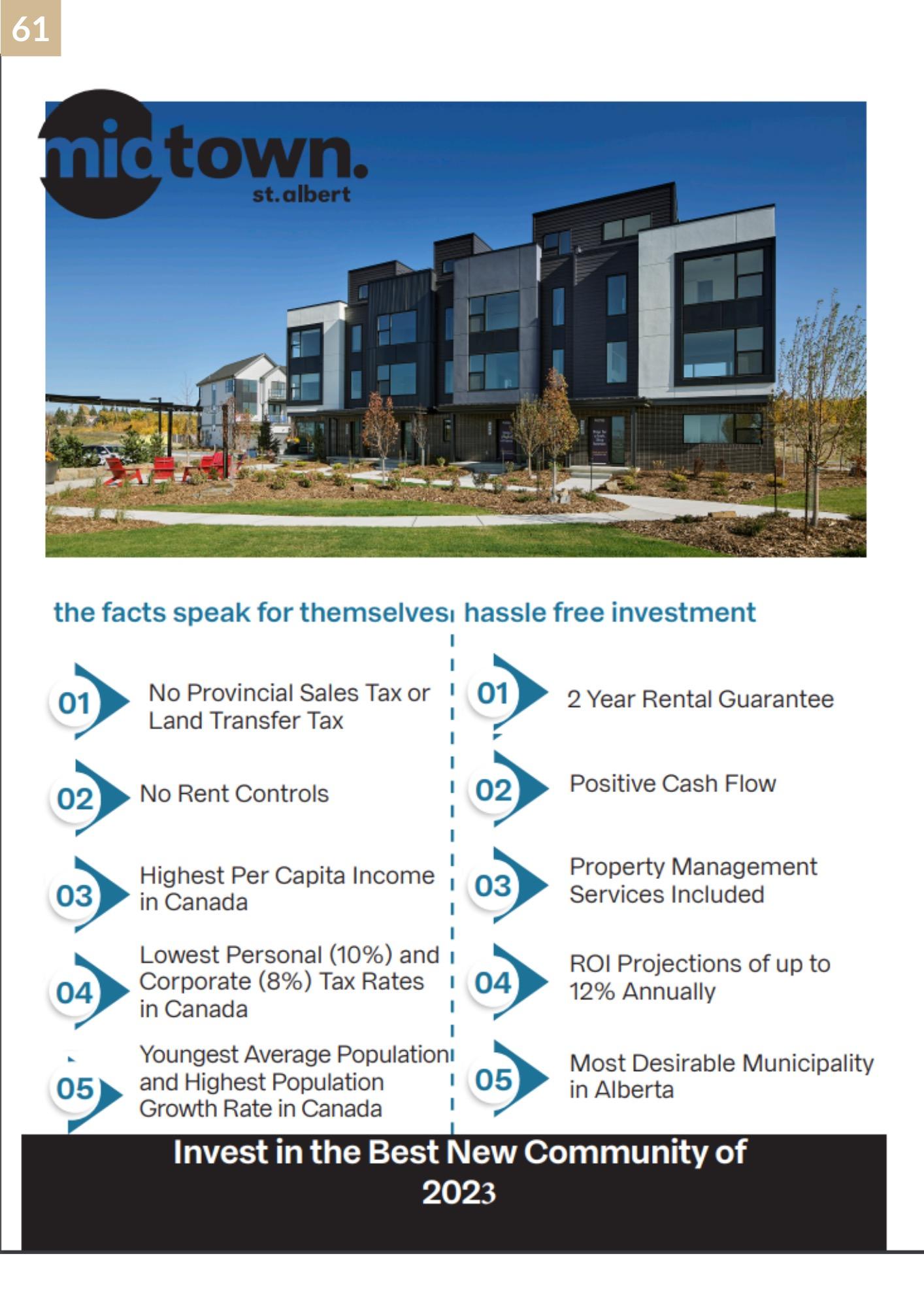 61

midtown.
st.albert

the facts speak for themselves

01 No Provincial Sales Tax or Land Transfer Tax

02 No Rent Controls

03 Highest Per Capita Income in Canada

04 Lowest Personal (10%) and Corporate (8%) Tax Rates in Canada

05 Youngest Average Population and Highest Population Growth Rate in Canada

hassle free investment

01 2 Year Rental Guarantee

02 Positive Cash Flow

03 Property Management Services Included

04 ROI Projections of up to 12% Annually

05 Most Desirable Municipality in Alberta

Invest in the Best New Community of 2023